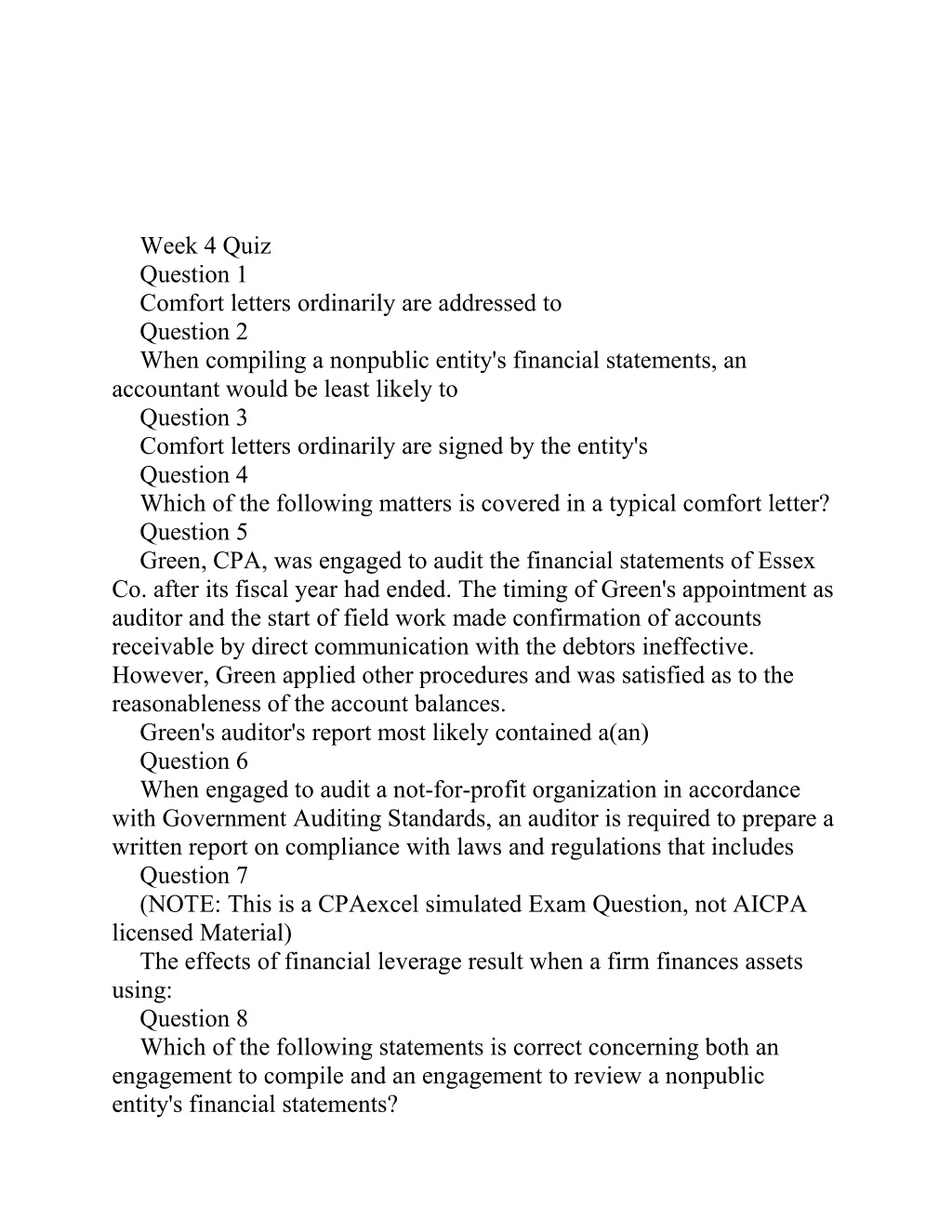 Week 4 Quiz

Question 1

Comfort letters ordinarily are addressed to

Question 2

When compiling a nonpublic entity's financial statements, an accountant would be least likely to

Question 3

Comfort letters ordinarily are signed by the entity's

Question 4

Which of the following matters is covered in a typical comfort letter?

Question 5

Green, CPA, was engaged to audit the financial statements of Essex Co. after its fiscal year had ended. The timing of Green's appointment as auditor and the start of field work made confirmation of accounts receivable by direct communication with the debtors ineffective. However, Green applied other procedures and was satisfied as to the reasonableness of the account balances.

Green's auditor's report most likely contained a(an)

Question 6

When engaged to audit a not-for-profit organization in accordance with Government Auditing Standards, an auditor is required to prepare a written report on compliance with laws and regulations that includes

Question 7

(NOTE: This is a CPAexcel simulated Exam Question, not AICPA licensed Material)

The effects of financial leverage result when a firm finances assets using:

Question 8

Which of the following statements is correct concerning both an engagement to compile and an engagement to review a nonpublic entity's financial statements?